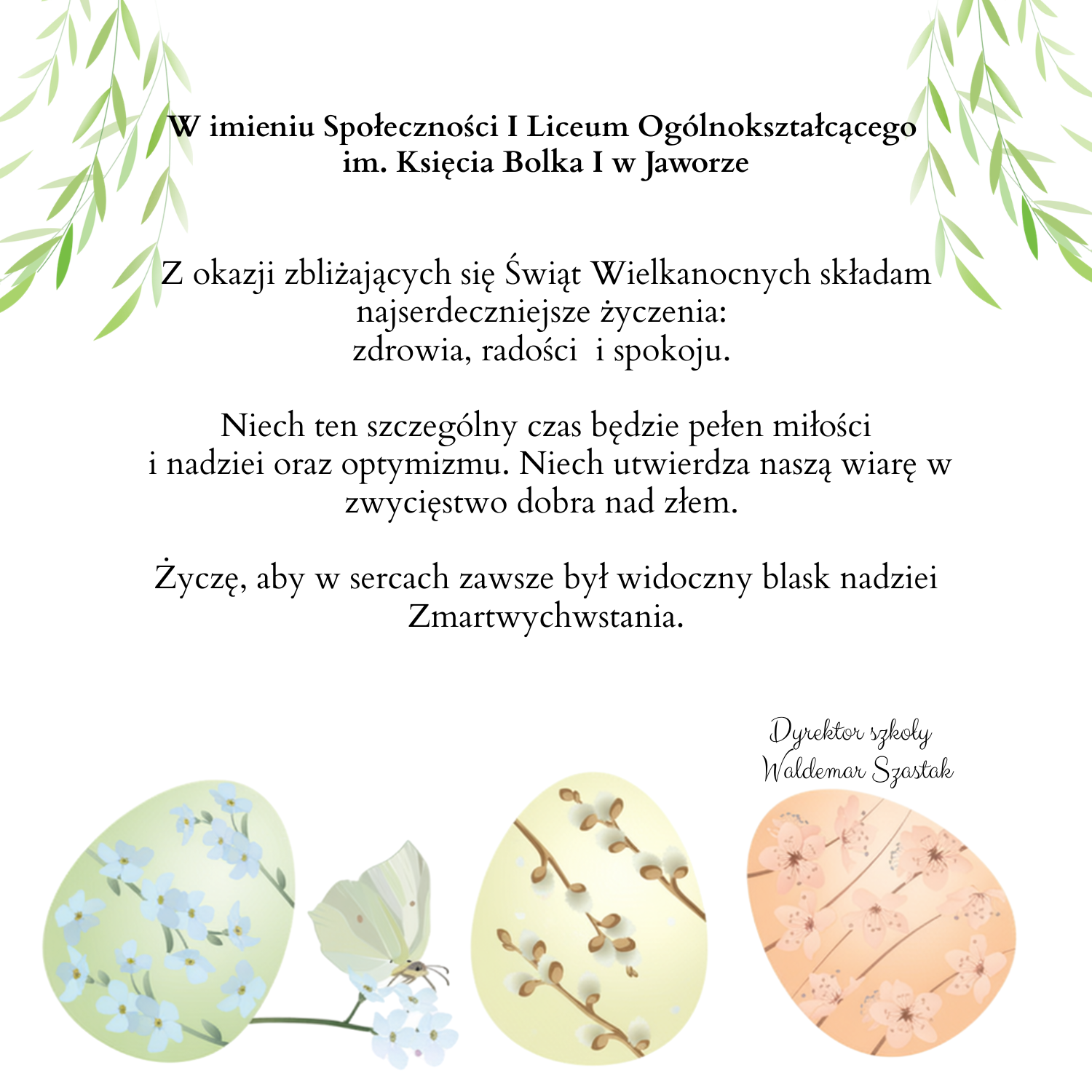 W imieniu Społeczności I Liceum Ogólnokształcącego
im. Księcia Bolka I w Jaworze

Z okazji zbliżających się Świąt Wielkanocnych składam najserdeczniejsze życzenia:
zdrowia, radości  i spokoju.

Niech ten szczególny czas będzie pełen miłości i nadziei oraz optymizmu. Niech utwierdza naszą wiarę w zwycięstwo dobra nad złem.

Życzę, aby w sercach zawsze był widoczny blask nadziei Zmartwychwstania.

Dyrektor szkoły
Waldemar Szastak